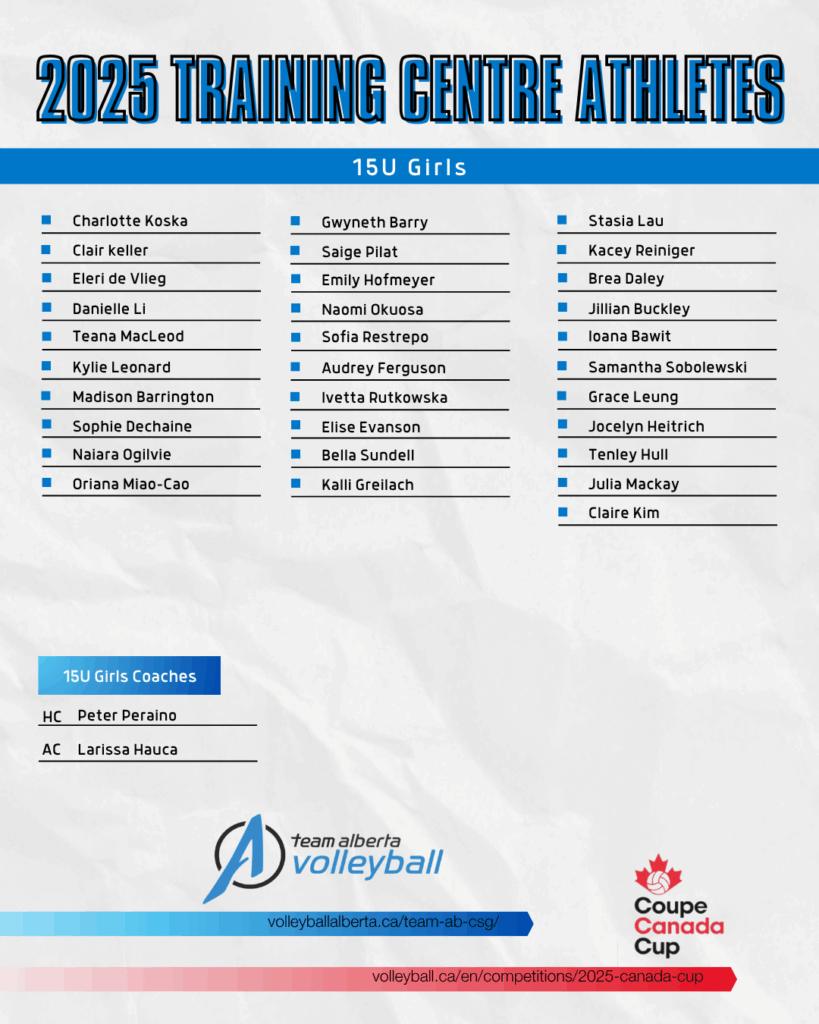 2025 TRAINING CENTRE ATHLETES

15U Girls

Charlotte Koska
Clair keller
Eleri de Vlieg
Danielle Li
Teana MacLeod
Kylie Leonard
Madison Barrington
Sophie Dechaine
Naiara Ogilvie
Oriana Miao-Cao

Gwyneth Barry
Saige Pilat
Emily Hofmeyer
Naomi Okuosa
Sofia Restrepo
Audrey Ferguson
Ivetta Rutkowska
Elise Evanson
Bella Sundell
Kalli Greilach

Stasia Lau
Kacey Reiniger
Brea Daley
Jillian Buckley
Ioana Bawit
Samantha Sobolewski
Grace Leung
Jocelyn Heitrich
Tenley Hull
Julia Mackay
Claire Kim

15U Girls Coaches

HC Peter Peraino
AC Larissa Hauca

team alberta volleyball

volleyballalberta.ca/team-ab-csg/

Coupe Canada Cup

volleyball.ca/en/competitions/2025-canada-cup